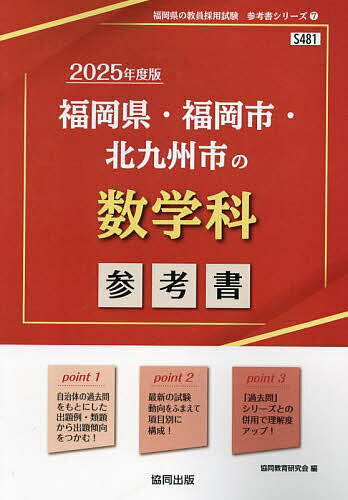 福岡県の教員採用試験　参考書シリーズ 7

S481

2025年度版

福岡県・福岡市・北九州市の

数学科

参考書

point 1

自治体の過去問をもとにした出題例・類題から出題傾向をつかむ！

point 2

最新の試験動向をふまえて項目別に構成！

point 3

「過去問」シリーズとの併用で理解度アップ！

協同教育研究会 編

協同出版